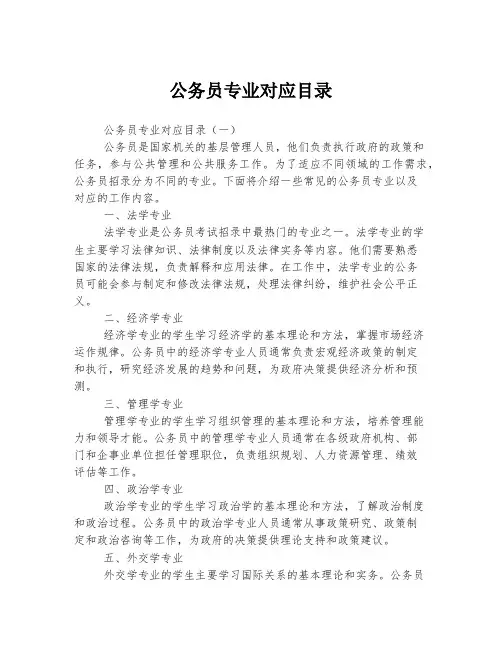 公务员专业对应目录

公务员专业对应目录（一）

公务员是国家机关的基层管理人员，他们负责执行政府的政策和任务，参与公共管理和公共服务工作。为了适应不同领域的工作需求，公务员招录分为不同的专业。下面将介绍一些常见的公务员专业以及对应的工作内容。

一、法学专业

法学专业是公务员考试招录中最热门的专业之一。法学专业的学生主要学习法律知识、法律制度以及法律实务等内容。他们需要熟悉国家的法律法规，负责解释和应用法律。在工作中，法学专业的公务员可能会参与制定和修改法律法规，处理法律纠纷，维护社会公平正义。

二、经济学专业

经济学专业的学生学习经济学的基本理论和方法，掌握市场经济运作规律。公务员中的经济学专业人员通常负责宏观经济政策的制定和执行，研究经济发展的趋势和问题，为政府决策提供经济分析和预测。

三、管理学专业

管理学专业的学生学习组织管理的基本理论和方法，培养管理能力和领导才能。公务员中的管理学专业人员通常在各级政府机构、部门和企事业单位担任管理职位，负责组织规划、人力资源管理、绩效评估等工作。

四、政治学专业

政治学专业的学生学习政治学的基本理论和方法，了解政治制度和政治过程。公务员中的政治学专业人员通常从事政策研究、政策制定和政治咨询等工作，为政府的决策提供理论支持和政策建议。

五、外交学专业

外交学专业的学生主要学习国际关系的基本理论和实务。公务员